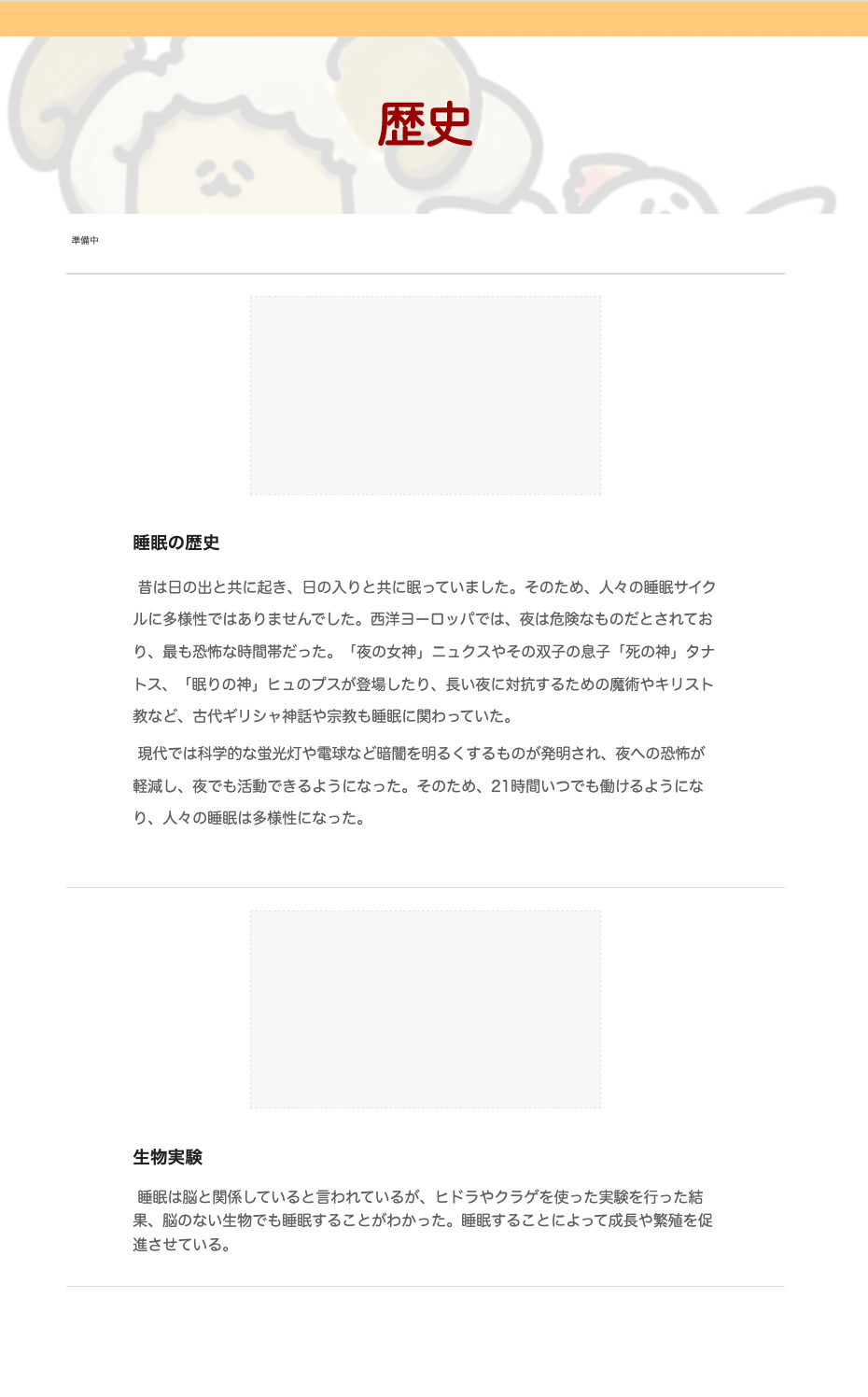 歴史

準備中

睡眠の歴史

昔は日の出と共に起き、日の入りと共に眠っていました。そのため、人々の睡眠サイクルに多様性ではありませんでした。西洋ヨーロッパでは、夜は危険なものだとされており、最も恐怖な時間帯だった。「夜の女神」ニュクスやその双子の息子「死の神」タナトス、「眠りの神」ヒュのプスが登場したり、長い夜に対抗するための魔術やキリスト教など、古代ギリシャ神話や宗教も睡眠に関わっていた。

現代では科学的な蛍光灯や電球など暗闇を明るくするものが発明され、夜への恐怖が軽減し、夜でも活動できるようになった。そのため、21時間いつでも働けるようになり、人々の睡眠は多様性になった。

生物実験

睡眠は脳と関係していると言われているが、ヒドラやクラゲを使った実験を行った結果、脳のない生物でも睡眠することがわかった。睡眠することによって成長や繁殖を促進させている。